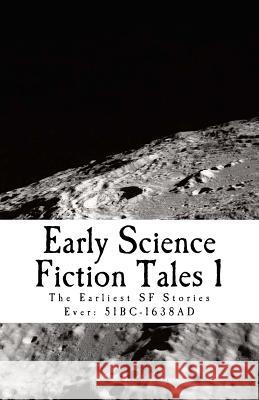 Early Science Fiction Tales 1

The Earliest SF Stories Ever: 51BC-1638AD

Kraina Książek